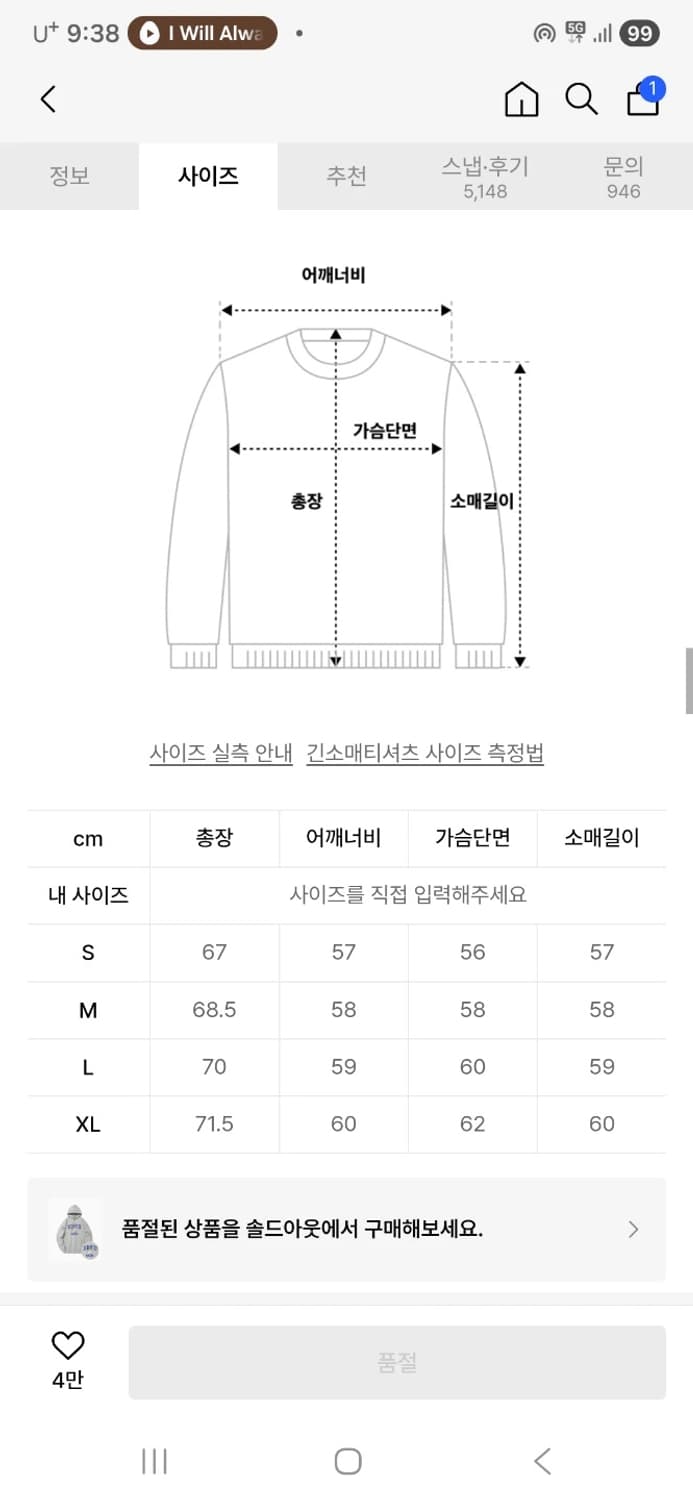 U⁺ 9:38 I Will Alwa • 5G 99

1

정보 사이즈 추천 스냅·후기 5,148 문의 946

어깨너비

가슴단면

총장

소매길이

사이즈 실측 안내 긴소매티셔츠 사이즈 측정법

| cm | 총장 | 어깨너비 | 가슴단면 | 소매길이 |
|---|---|---|---|---|
| 내 사이즈 | 사이즈를 직접 입력해주세요 | | | |
| S | 67 | 57 | 56 | 57 |
| M | 68.5 | 58 | 58 | 58 |
| L | 70 | 59 | 60 | 59 |
| XL | 71.5 | 60 | 62 | 60 |

품절된 상품을 솔드아웃에서 구매해보세요.

4만

품절